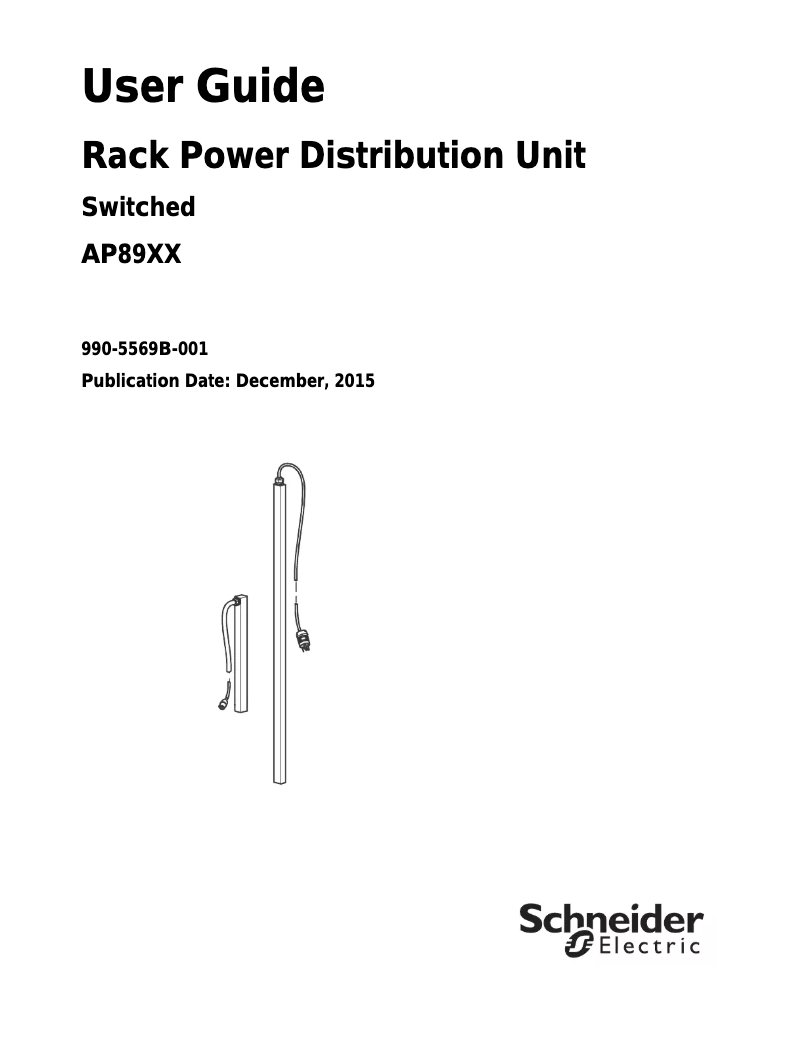 User Guide

Rack Power Distribution Unit

Switched

AP89XX

990-5569B-001

Publication Date: December, 2015

Schneider Electric